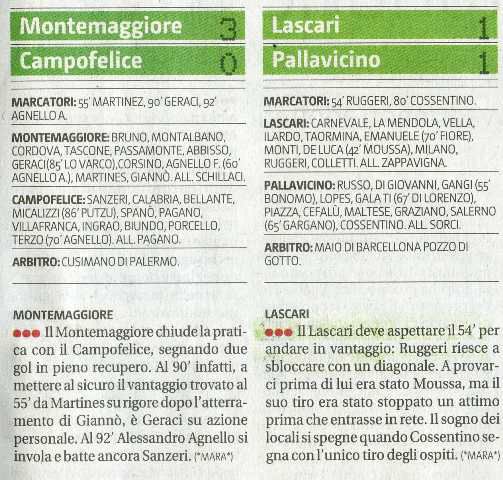 Montemaggiore 3
Campofelice 0

MARCATORI: 55' MARTINEZ, 90' GERACI, 92' AGNELLO A.

MONTEMAGGIORE: BRUNO, MONTALBANO, CORDOVA, TASCONE, PASSAMONTE, ABBISSO, GERACI(85' LO VARCO),CORSINO, AGNELLO F. (60' AGNELLO A.), MARTINES, GIANNÒ. ALL. SCHILLACI.

CAMPOFELICE: SANZERI, CALABRIA, BELLANTE, MICALIZZI (86' PUTZU), SPANÒ, PAGANO, VILLAFRANCA, INGRAO, BIUNDO, PORCELLO, TERZO (70' AGNELLO). ALL. PAGANO.

ARBITRO: CUSIMANO DI PALERMO.

MONTEMAGGIORE
●●● Il Montemaggiore chiude la pratica con il Campofelice, segnando due gol in pieno recupero. Al 90' infatti, a mettere al sicuro il vantaggio trovato al 55' da Martines su rigore dopo l'atterramento di Giannò, è Geraci su azione personale. Al 92' Alessandro Agnello si invola e batte ancora Sanzeri. (*MARA*)

Lascari 1
Pallavicino 1

MARCATORI: 54' RUGGERI, 80' COSSENTINO.

LASCARI: CARNEVALE, LA MENDOLA, VELLA, ILARDO, TAORMINA, EMANUELE (70' FIORE), MONTI, DE LUCA (42' MOUSSA), MILANO, RUGGERI, COLLETTI. ALL. ZAPPAVIGNA.

PALLAVICINO: RUSSO, DI GIOVANNI, GANGI (55' BONOMO), LOPES, GALA TI (67' DI LORENZO), PIAZZA, CEFALÙ, MALTESE, GRAZIANO, SALERNO (65' GARGANO), COSSENTINO. ALL. SORCI.

ARBITRO: MAIO DI BARCELLONA POZZO DI GOTTO.

LASCARI
●●● Il Lascari deve aspettare il 54' per andare in vantaggio: Ruggeri riesce a sbloccare con un diagonale. A provarci prima di lui era stato Moussa, ma il suo tiro era stato stoppato un attimo prima che entrasse in rete. Il sogno dei locali si spegne quando Cossentino segna con l'unico tiro degli ospiti. (*MARA*)